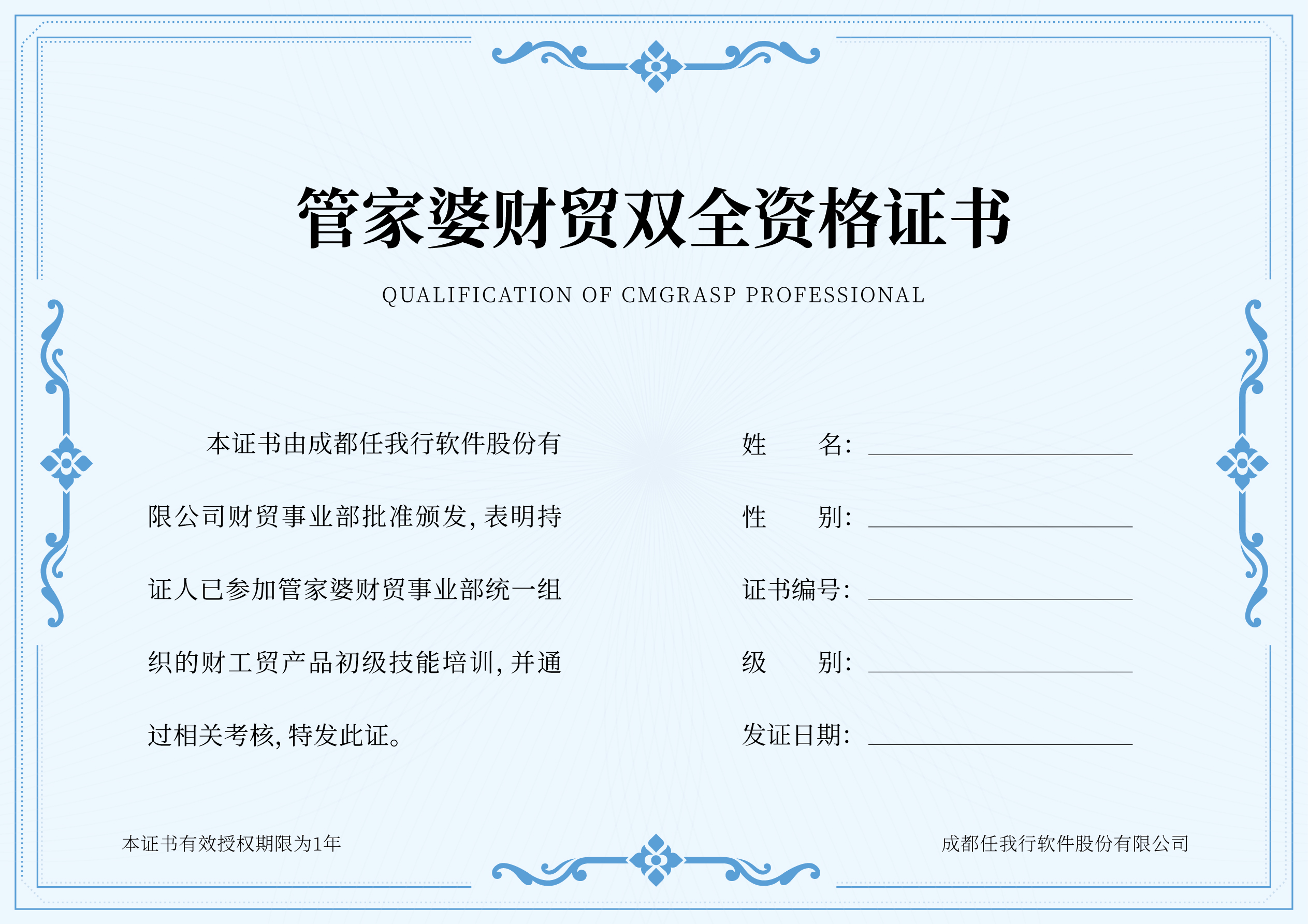 管家婆财贸双全资格证书

QUALIFICATION OF CMGRASP PROFESSIONAL

本证书由成都任我行软件股份有限公司财贸事业部批准颁发，表明持证人已参加管家婆财贸事业部统一组织的财工贸产品初级技能培训，并通过相关考核，特发此证。

姓　　名：

性　　别：

证书编号：

级　　别：

发证日期：

本证书有效授权期限为1年

成都任我行软件股份有限公司